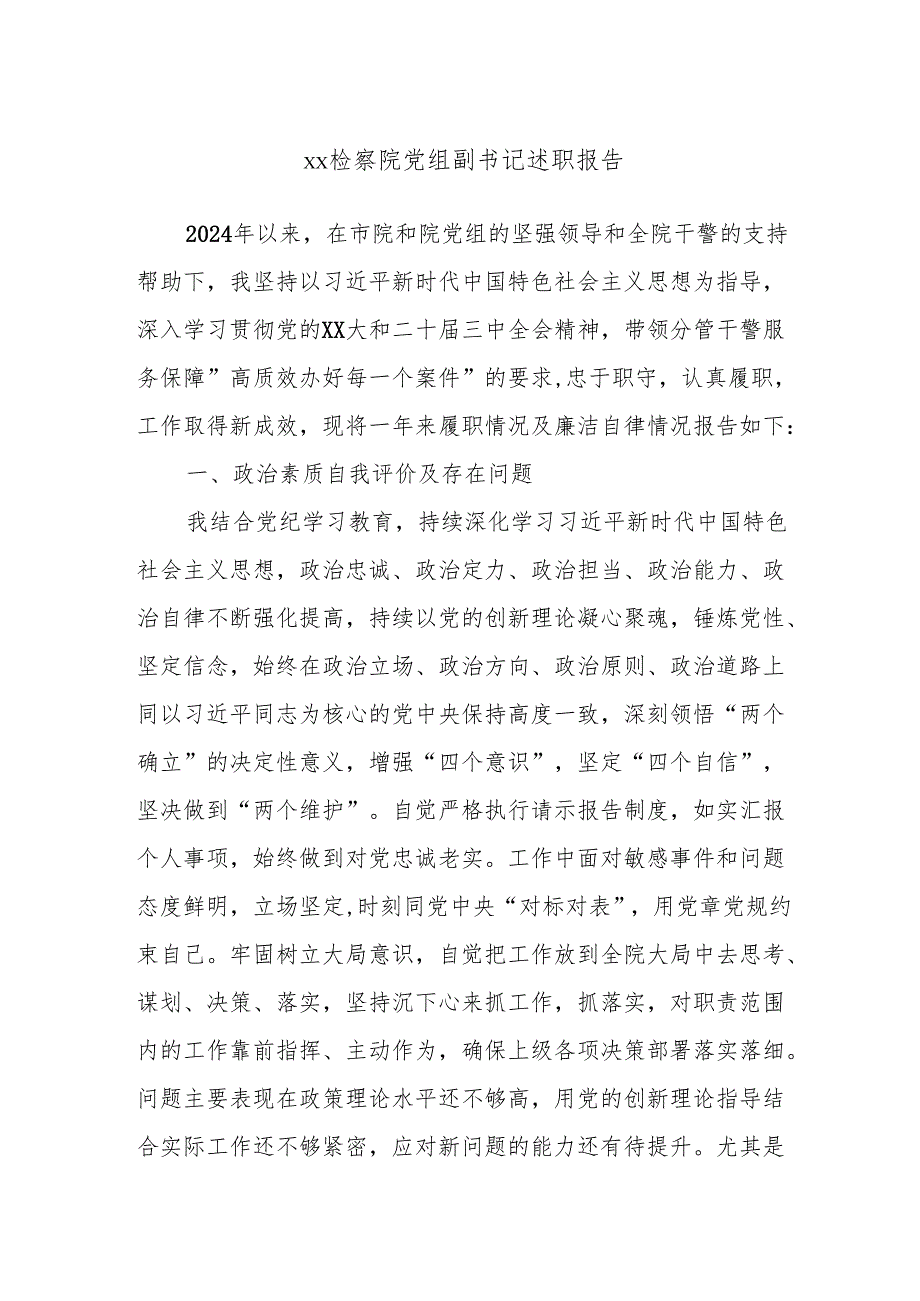 xx检察院党组副书记述职报告

2024年以来，在市院和院党组的坚强领导和全院干警的支持帮助下，我坚持以习近平新时代中国特色社会主义思想为指导，深入学习贯彻党的XX大和二十届三中全会精神，带领分管干警服务保障”高质效办好每一个案件”的要求,忠于职守，认真履职，工作取得新成效，现将一年来履职情况及廉洁自律情况报告如下：

一、政治素质自我评价及存在问题

我结合党纪学习教育，持续深化学习习近平新时代中国特色社会主义思想，政治忠诚、政治定力、政治担当、政治能力、政治自律不断强化提高，持续以党的创新理论凝心聚魂，锤炼党性、坚定信念，始终在政治立场、政治方向、政治原则、政治道路上同以习近平同志为核心的党中央保持高度一致，深刻领悟“两个确立”的决定性意义，增强“四个意识”，坚定“四个自信”，坚决做到“两个维护”。自觉严格执行请示报告制度，如实汇报个人事项，始终做到对党忠诚老实。工作中面对敏感事件和问题态度鲜明，立场坚定,时刻同党中央“对标对表”，用党章党规约束自己。牢固树立大局意识，自觉把工作放到全院大局中去思考、谋划、决策、落实，坚持沉下心来抓工作，抓落实，对职责范围内的工作靠前指挥、主动作为，确保上级各项决策部署落实落细。问题主要表现在政策理论水平还不够高，用党的创新理论指导结合实际工作还不够紧密，应对新问题的能力还有待提升。尤其是